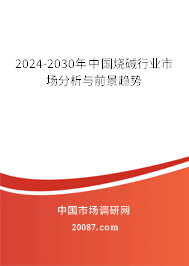 2024-2030年中国烧碱行业市场分析与前景趋势

中国市场调研网

20087.com